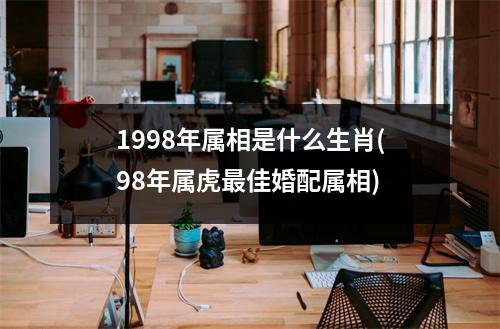 1998年属相是什么生肖(98年属虎最佳婚配属相)